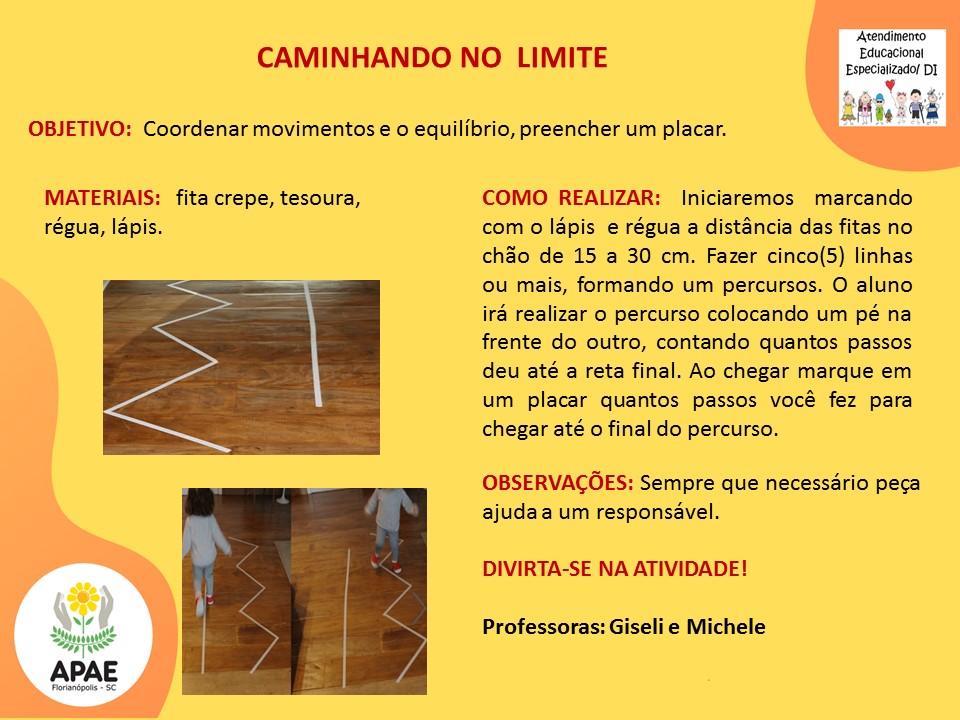 CAMINHANDO NO LIMITE

Atendimento Educacional Especializado/ DI

OBJETIVO: Coordenar movimentos e o equilíbrio, preencher um placar.

MATERIAIS: fita crepe, tesoura, régua, lápis.

COMO REALIZAR: Iniciaremos marcando com o lápis e régua a distância das fitas no chão de 15 a 30 cm. Fazer cinco(5) linhas ou mais, formando um percursos. O aluno irá realizar o percurso colocando um pé na frente do outro, contando quantos passos deu até a reta final. Ao chegar marque em um placar quantos passos você fez para chegar até o final do percurso.

OBSERVAÇÕES: Sempre que necessário peça ajuda a um responsável.

DIVIRTA-SE NA ATIVIDADE!

Professoras: Giseli e Michele

APAE
Florianópolis - SC